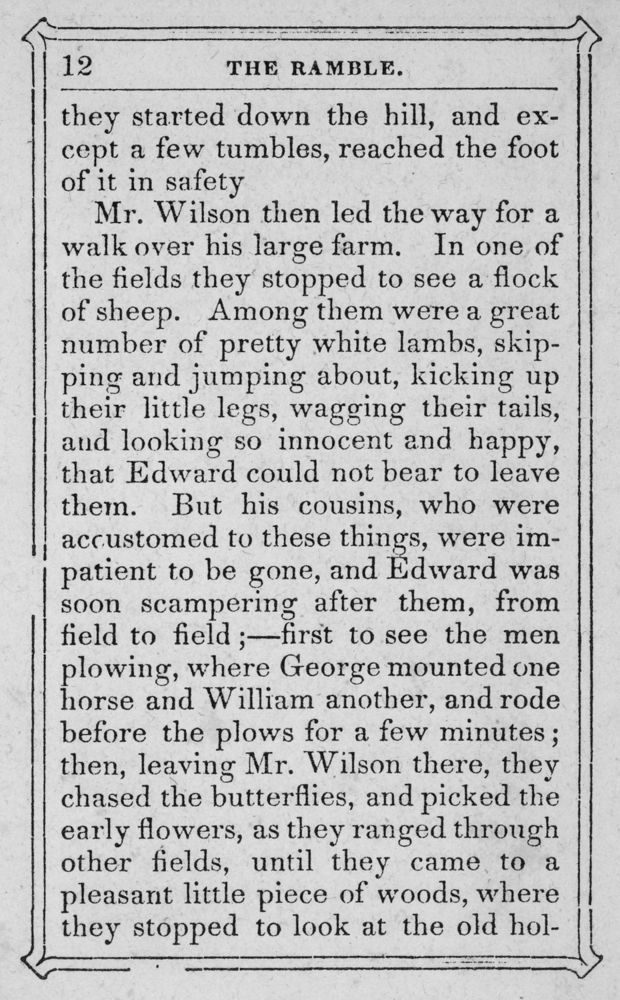 12 THE RAMBLE.

they started down the hill, and except a few tumbles, reached the foot of it in safety

Mr. Wilson then led the way for a walk over his large farm. In one of the fields they stopped to see a flock of sheep. Among them were a great number of pretty white lambs, skipping and jumping about, kicking up their little legs, wagging their tails, and looking so innocent and happy, that Edward could not bear to leave them. But his cousins, who were accustomed to these things, were impatient to be gone, and Edward was soon scampering after them, from field to field;—first to see the men plowing, where George mounted one horse and William another, and rode before the plows for a few minutes; then, leaving Mr. Wilson there, they chased the butterflies, and picked the early flowers, as they ranged through other fields, until they came to a pleasant little piece of woods, where they stopped to look at the old hol-